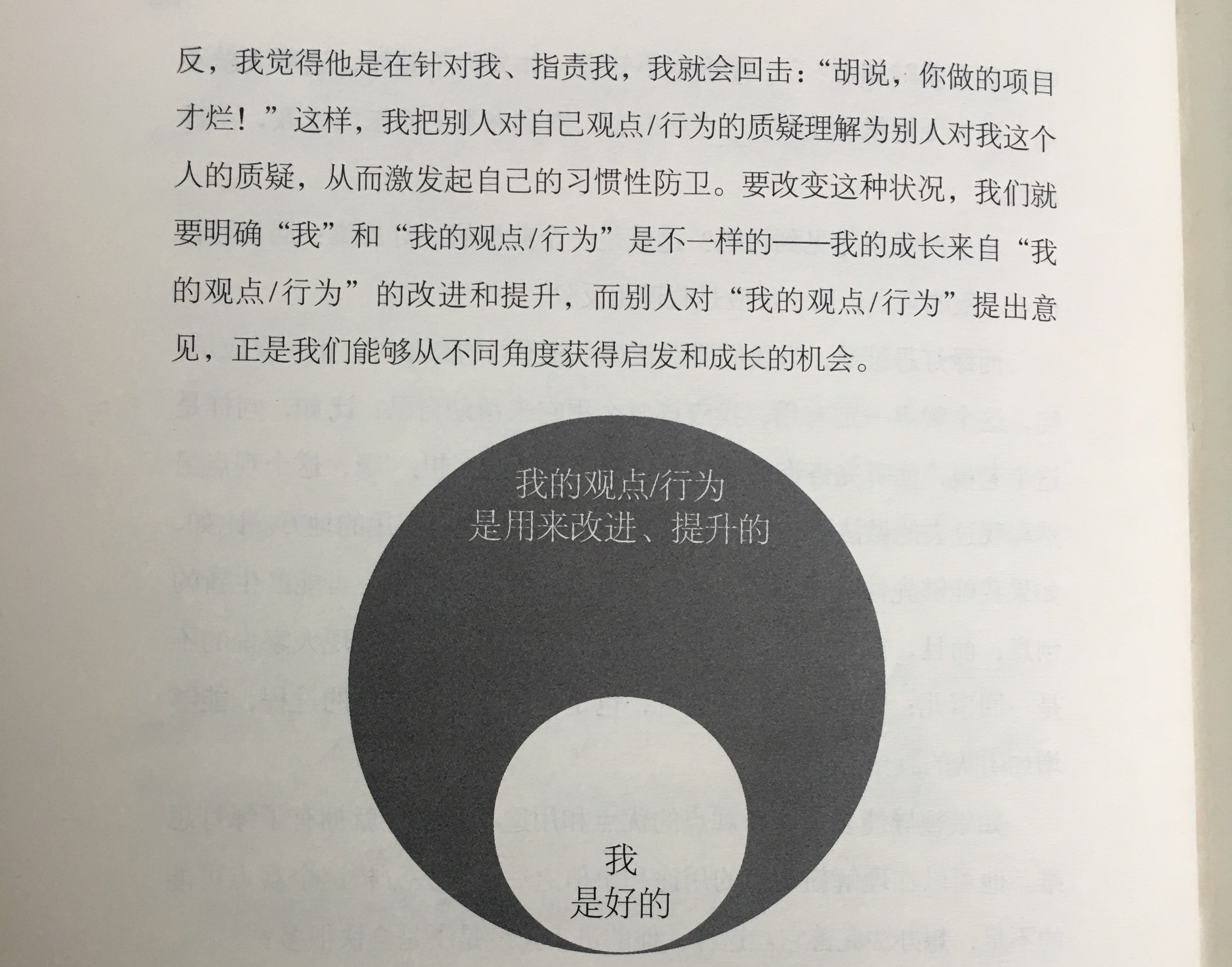 反，我觉得他是在针对我、指责我，我就会回击：“胡说，你做的项目才烂！”这样，我把别人对自己观点/行为的质疑理解为别人对我这个人的质疑，从而激发起自己的习惯性防卫。要改变这种状况，我们就要明确“我”和“我的观点/行为”是不一样的——我的成长来自“我的观点/行为”的改进和提升，而别人对“我的观点/行为”提出意见，正是我们能够从不同角度获得启发和成长的机会。

我的观点/行为
是用来改进、提升的

我
是好的